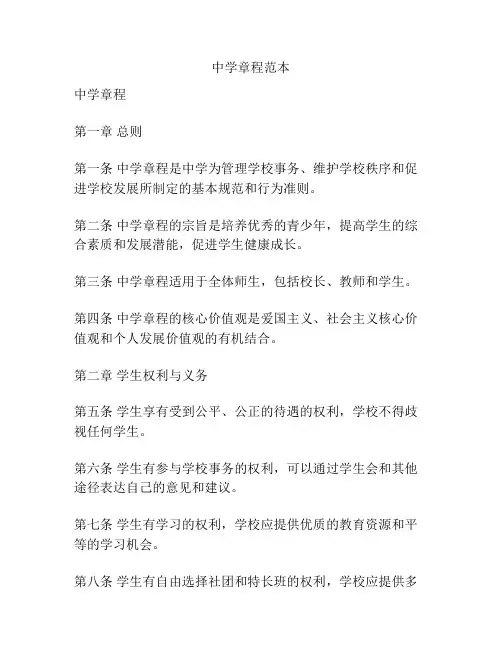 中学章程范本

中学章程

第一章 总则

第一条 中学章程是中学为管理学校事务、维护学校秩序和促进学校发展所制定的基本规范和行为准则。

第二条 中学章程的宗旨是培养优秀的青少年，提高学生的综合素质和发展潜能，促进学生健康成长。

第三条 中学章程适用于全体师生，包括校长、教师和学生。

第四条 中学章程的核心价值观是爱国主义、社会主义核心价值观和个人发展价值观的有机结合。

第二章 学生权利与义务

第五条 学生享有受到公平、公正的待遇的权利，学校不得歧视任何学生。

第六条 学生有参与学校事务的权利，可以通过学生会和其他途径表达自己的意见和建议。

第七条 学生有学习的权利，学校应提供优质的教育资源和平等的学习机会。

第八条 学生有自由选择社团和特长班的权利，学校应提供多